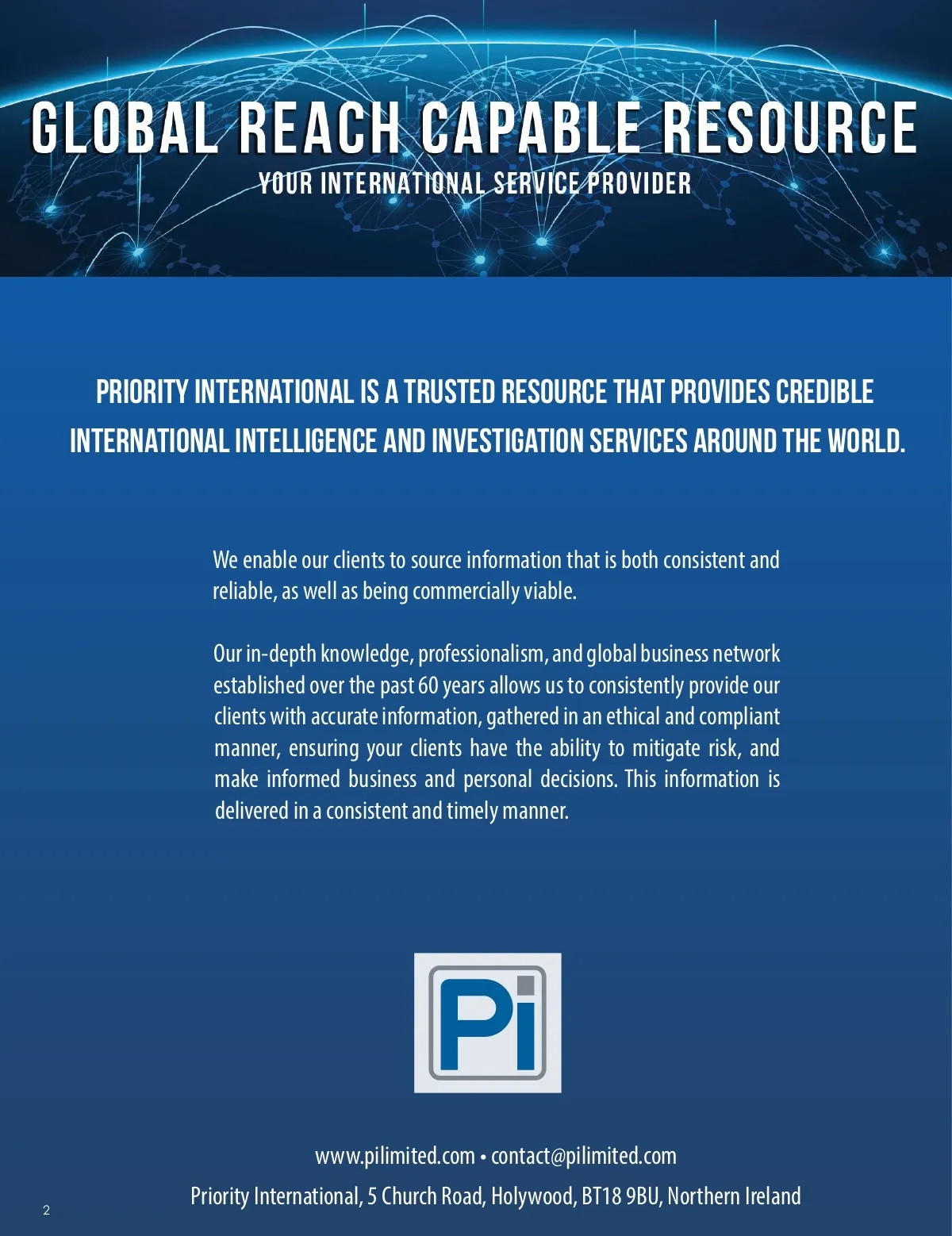 GLOBAL REACH CAPABLE RESOURCE
YOUR INTERNATIONAL SERVICE PROVIDER

PRIORITY INTERNATIONAL IS A TRUSTED RESOURCE THAT PROVIDES CREDIBLE INTERNATIONAL INTELLIGENCE AND INVESTIGATION SERVICES AROUND THE WORLD.

We enable our clients to source information that is both consistent and reliable, as well as being commercially viable.

Our in-depth knowledge, professionalism, and global business network established over the past 60 years allows us to consistently provide our clients with accurate information, gathered in an ethical and compliant manner, ensuring your clients have the ability to mitigate risk, and make informed business and personal decisions. This information is delivered in a consistent and timely manner.

Pi

www.pilimited.com • contact@pilimited.com
Priority International, 5 Church Road, Holywood, BT18 9BU, Northern Ireland

2